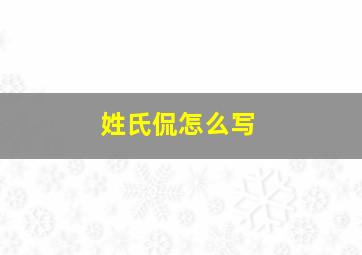 姓氏侃怎么写